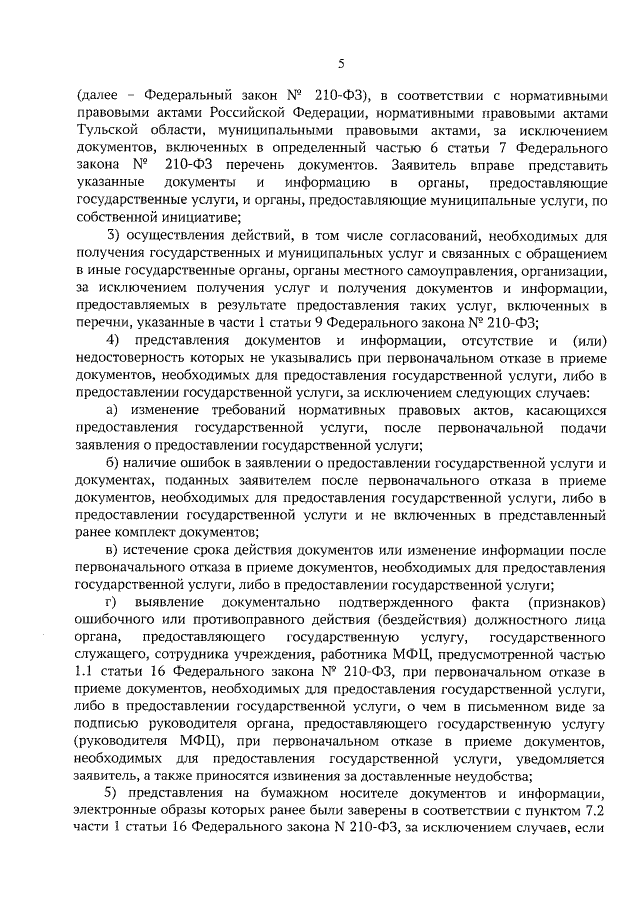 5

(далее – Федеральный закон № 210-ФЗ), в соответствии с нормативными правовыми актами Российской Федерации, нормативными правовыми актами Тульской области, муниципальными правовыми актами, за исключением документов, включенных в определенный частью 6 статьи 7 Федерального закона № 210-ФЗ перечень документов. Заявитель вправе представить указанные документы и информацию в органы, предоставляющие государственные услуги, и органы, предоставляющие муниципальные услуги, по собственной инициативе;

3) осуществления действий, в том числе согласований, необходимых для получения государственных и муниципальных услуг и связанных с обращением в иные государственные органы, органы местного самоуправления, организации, за исключением получения услуг и получения документов и информации, предоставляемых в результате предоставления таких услуг, включенных в перечни, указанные в части 1 статьи 9 Федерального закона № 210-ФЗ;

4) представления документов и информации, отсутствие и (или) недостоверность которых не указывались при первоначальном отказе в приеме документов, необходимых для предоставления государственной услуги, либо в предоставлении государственной услуги, за исключением следующих случаев:

а) изменение требований нормативных правовых актов, касающихся предоставления государственной услуги, после первоначальной подачи заявления о предоставлении государственной услуги;

б) наличие ошибок в заявлении о предоставлении государственной услуги и документах, поданных заявителем после первоначального отказа в приеме документов, необходимых для предоставления государственной услуги, либо в предоставлении государственной услуги и не включенных в представленный ранее комплект документов;

в) истечение срока действия документов или изменение информации после первоначального отказа в приеме документов, необходимых для предоставления государственной услуги, либо в предоставлении государственной услуги;

г) выявление документально подтвержденного факта (признаков) ошибочного или противоправного действия (бездействия) должностного лица органа, предоставляющего государственную услугу, государственного служащего, сотрудника учреждения, работника МФЦ, предусмотренной частью 1.1 статьи 16 Федерального закона № 210-ФЗ, при первоначальном отказе в приеме документов, необходимых для предоставления государственной услуги, либо в предоставлении государственной услуги, о чем в письменном виде за подписью руководителя органа, предоставляющего государственную услугу (руководителя МФЦ), при первоначальном отказе в приеме документов, необходимых для предоставления государственной услуги, уведомляется заявитель, а также приносятся извинения за доставленные неудобства;

5) представления на бумажном носителе документов и информации, электронные образы которых ранее были заверены в соответствии с пунктом 7.2 части 1 статьи 16 Федерального закона N 210-ФЗ, за исключением случаев, если